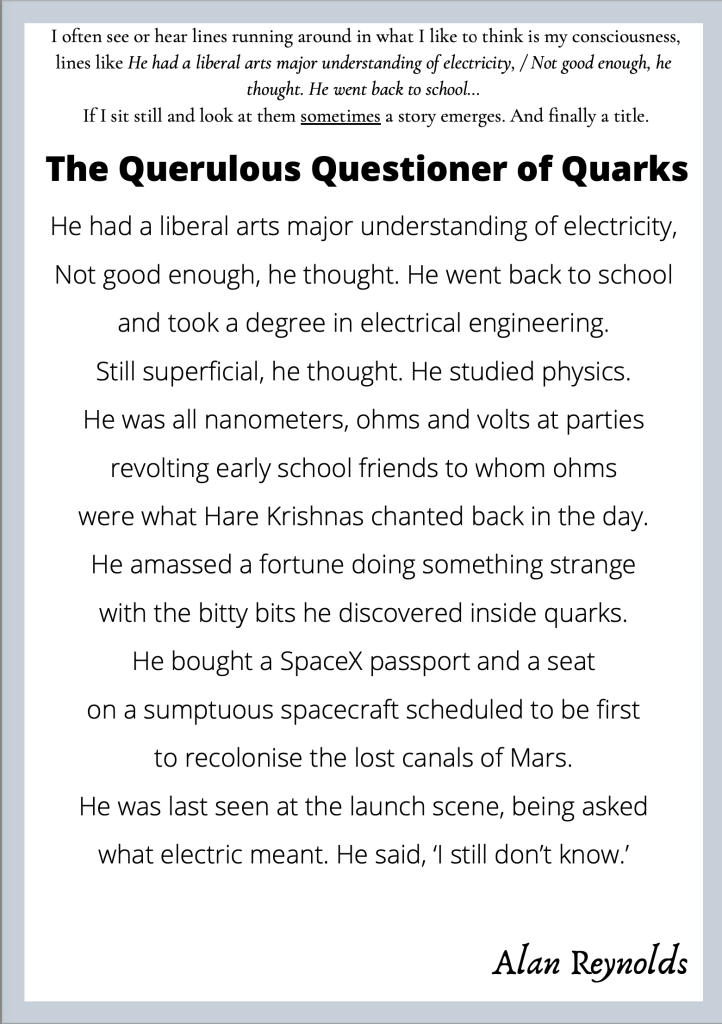 I often see or hear lines running around in what I like to think is my consciousness, lines like He had a liberal arts major understanding of electricity, / Not good enough, he thought. He went back to school...
If I sit still and look at them sometimes a story emerges. And finally a title.

The Querulous Questioner of Quarks

He had a liberal arts major understanding of electricity,
Not good enough, he thought. He went back to school
and took a degree in electrical engineering.
Still superficial, he thought. He studied physics.
He was all nanometers, ohms and volts at parties
revolting early school friends to whom ohms
were what Hare Krishnas chanted back in the day.
He amassed a fortune doing something strange
with the bitty bits he discovered inside quarks.
He bought a SpaceX passport and a seat
on a sumptuous spacecraft scheduled to be first
to recolonise the lost canals of Mars.
He was last seen at the launch scene, being asked
what electric meant. He said, 'I still don't know.'

Alan Reynolds